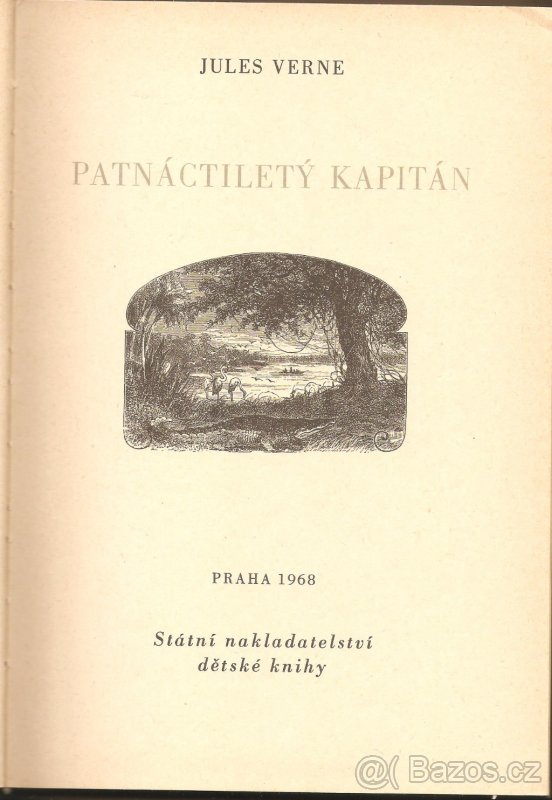 JULES VERNE

PATNÁCTILETÝ KAPITÁN

PRAHA 1968

Státní nakladatelství dětské knihy

@( Bazos.cz